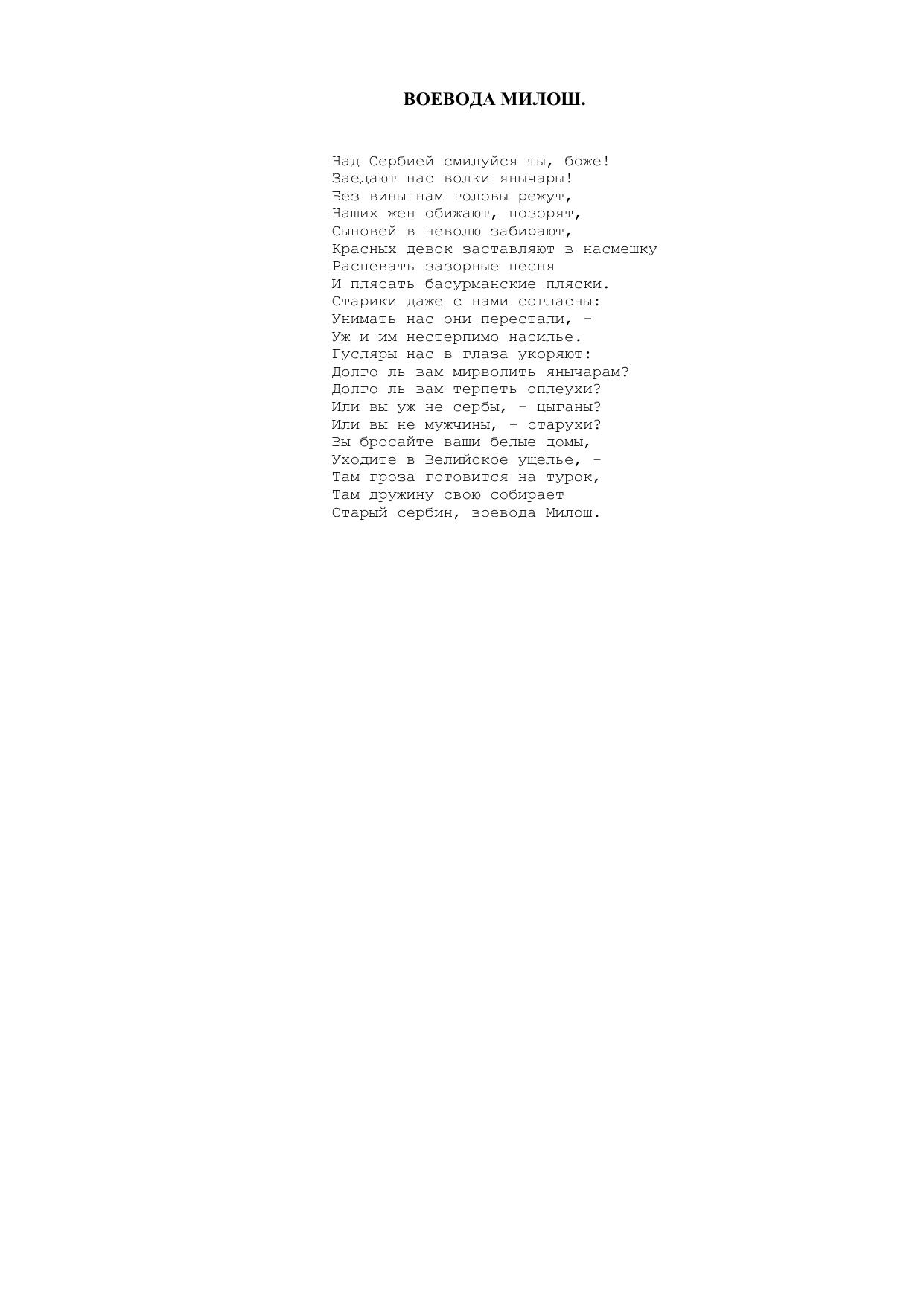 ВОЕВОДА МИЛОШ.

Над Сербией смилуйся ты, боже!
Заедают нас волки янычары!
Без вины нам головы режут,
Наших жен обижают, позорят,
Сыновей в неволю забирают,
Красных девок заставляют в насмешку
Распевать зазорные песня
И плясать басурманские пляски.
Старики даже с нами согласны:
Унимать нас они перестали, -
Уж и им нестерпимо насилье.
Гусляры нас в глаза укоряют:
Долго ль вам мирволить янычарам?
Долго ль вам терпеть оплеухи?
Или вы уж не сербы, - цыганы?
Или вы не мужчины, - старухи?
Вы бросайте ваши белые домы,
Уходите в Велийское ущелье, -
Там гроза готовится на турок,
Там дружину свою собирает
Старый сербин, воевода Милош.